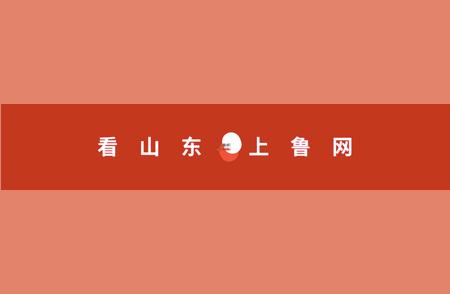 看山东 上鲁网